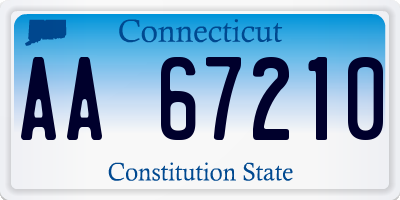 Connecticut

AA 67210

Constitution State